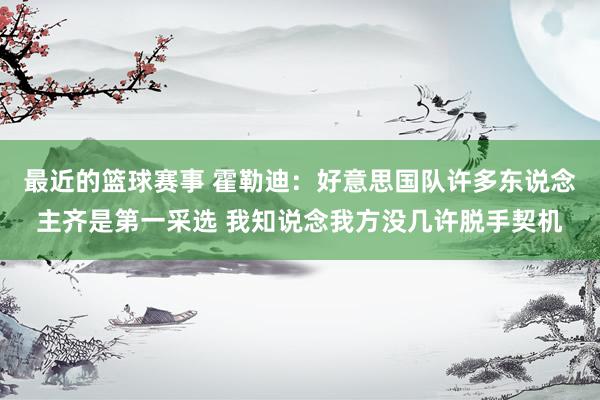 最近的篮球赛事 霍勒迪：好意思国队许多东说念主齐是第一采选 我知说念我方没几许脱手契机